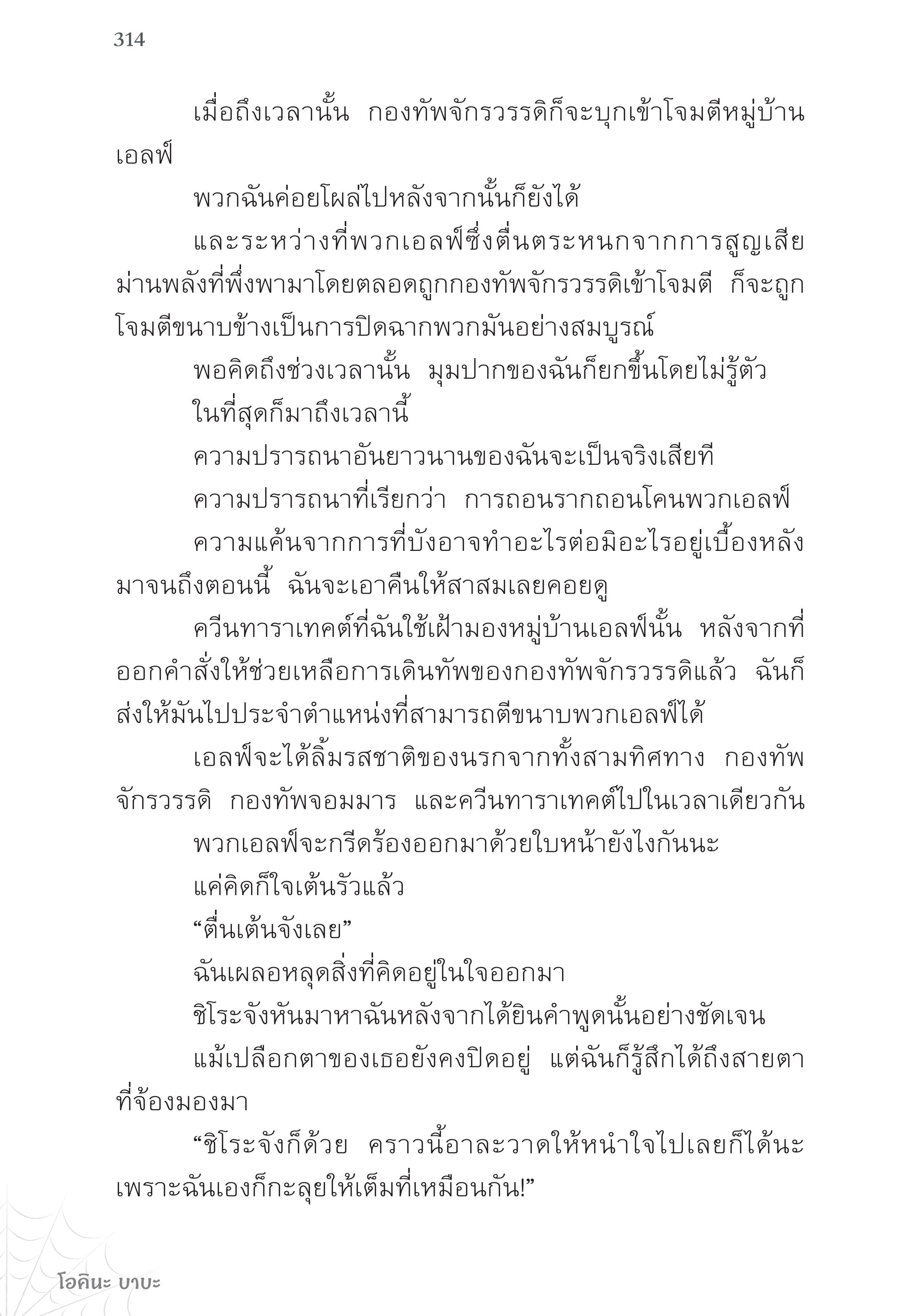 314

เมื่อถึงเวลานั้น กองทัพจักรวรรดิก็จะบุกเข้าโจมตีหมู่บ้านเอลฟ์

พวกฉันค่อยโผล่ไปหลังจากนั้นก็ยังได้

และระหว่างที่พวกเอลฟ์ซึ่งตื่นตระหนกจากการสูญเสียม่านพลังที่พึ่งพามาโดยตลอดถูกกองทัพจักรวรรดิเข้าโจมตี ก็จะถูกโจมตีขนาบข้างเป็นการปิดฉากพวกมันอย่างสมบูรณ์

พอคิดถึงช่วงเวลานั้น มุมปากของฉันก็ยกขึ้นโดยไม่รู้ตัว

ในที่สุดก็มาถึงเวลานี้

ความปรารถนาอันยาวนานของฉันจะเป็นจริงเสียที

ความปรารถนาที่เรียกว่า การถอนรากถอนโคนพวกเอลฟ์

ความแค้นจากการที่บังอาจทำอะไรต่อมิอะไรอยู่เบื้องหลังมาจนถึงตอนนี้ ฉันจะเอาคืนให้สาสมเลยคอยดู

ควีนทาราเทคต์ที่ฉันใช้เฝ้ามองหมู่บ้านเอลฟ์นั้น หลังจากที่ออกคำสั่งให้ช่วยเหลือการเดินทัพของกองทัพจักรวรรดิแล้ว ฉันก็ส่งให้มันไปประจำตำแหน่งที่สามารถตีขนาบพวกเอลฟ์ได้

เอลฟ์จะได้ลิ้มรสชาติของนรกจากทั้งสามทิศทาง กองทัพจักรวรรดิ กองทัพจอมมาร และควีนทาราเทคต์ไปในเวลาเดียวกัน

พวกเอลฟ์จะกรีดร้องออกมาด้วยใบหน้ายังไงกันนะ

แค่คิดก็ใจเต้นรัวแล้ว

“ตื่นเต้นจังเลย”

ฉันเผลอหลุดสิ่งที่คิดอยู่ในใจออกมา

ชิโระจังหันมาหาฉันหลังจากได้ยินคำพูดนั้นอย่างชัดเจน

แม้เปลือกตาของเธอยังคงปิดอยู่ แต่ฉันก็รู้สึกได้ถึงสายตาที่จ้องมองมา

“ชิโระจังก็ด้วย คราวนี้อาละวาดให้หนำใจไปเลยก็ได้นะ เพราะฉันเองก็กะลุยให้เต็มที่เหมือนกัน!”

โอคินะ บาบะ